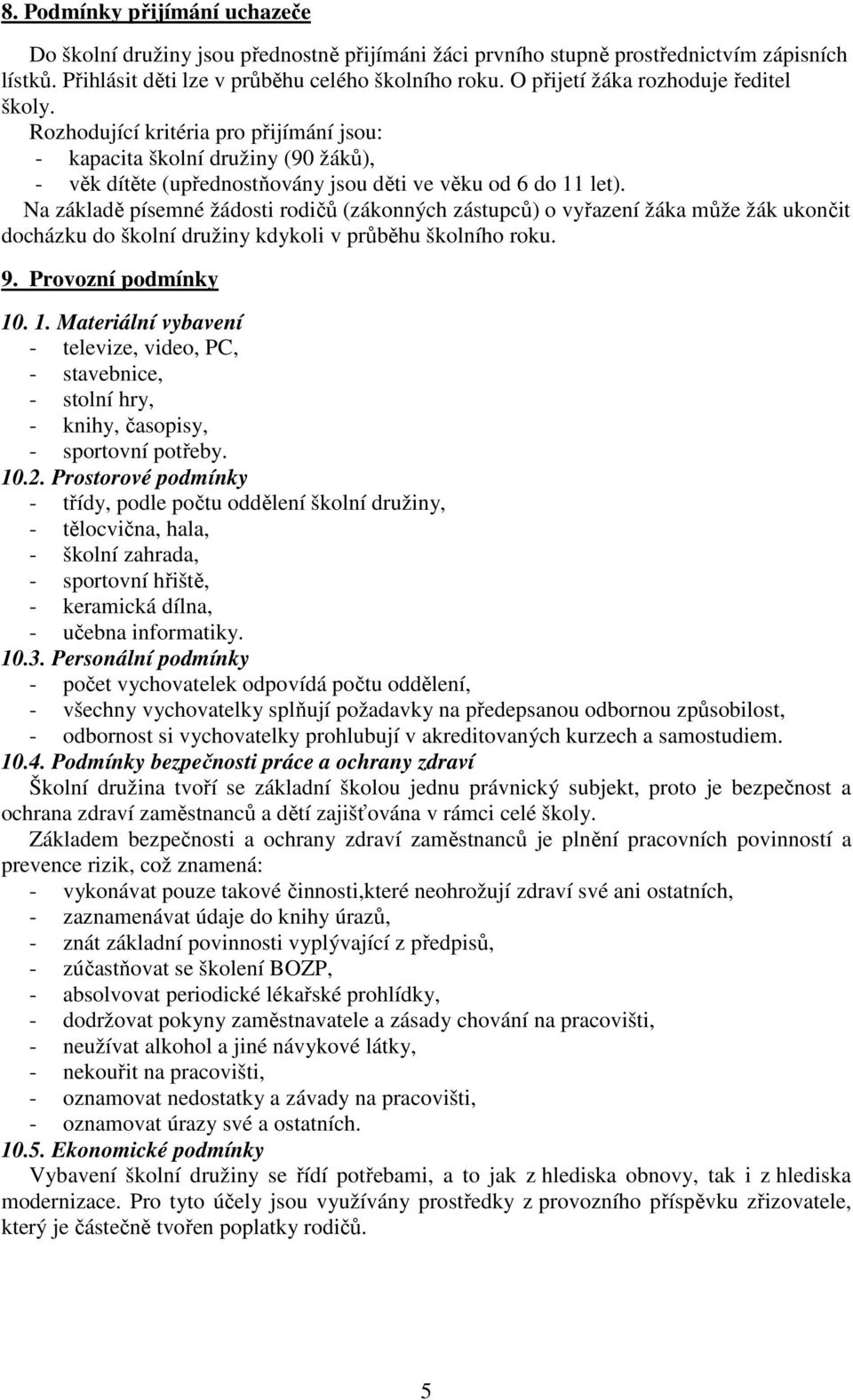 8. Podmínky přijímání uchazeče

Do školní družiny jsou přednostně přijímáni žáci prvního stupně prostřednictvím zápisních lístků. Přihlásit děti lze v průběhu celého školního roku. O přijetí žáka rozhoduje ředitel školy.

Rozhodující kritéria pro přijímání jsou:
- kapacita školní družiny (90 žáků),
- věk dítěte (upřednostňovány jsou děti ve věku od 6 do 11 let).

Na základě písemné žádosti rodičů (zákonných zástupců) o vyřazení žáka může žák ukončit docházku do školní družiny kdykoli v průběhu školního roku.

9. Provozní podmínky

10. 1. Materiální vybavení
- televize, video, PC,
- stavebnice,
- stolní hry,
- knihy, časopisy,
- sportovní potřeby.

10.2. Prostorové podmínky
- třídy, podle počtu oddělení školní družiny,
- tělocvična, hala,
- školní zahrada,
- sportovní hřiště,
- keramická dílna,
- učebna informatiky.

10.3. Personální podmínky
- počet vychovatelek odpovídá počtu oddělení,
- všechny vychovatelky splňují požadavky na předepsanou odbornou způsobilost,
- odbornost si vychovatelky prohlubují v akreditovaných kurzech a samostudiem.

10.4. Podmínky bezpečnosti práce a ochrany zdraví
Školní družina tvoří se základní školou jednu právnický subjekt, proto je bezpečnost a ochrana zdraví zaměstnanců a dětí zajišťována v rámci celé školy.

Základem bezpečnosti a ochrany zdraví zaměstnanců je plnění pracovních povinností a prevence rizik, což znamená:
- vykonávat pouze takové činnosti,které neohrožují zdraví své ani ostatních,
- zaznamenávat údaje do knihy úrazů,
- znát základní povinnosti vyplývající z předpisů,
- zúčastňovat se školení BOZP,
- absolvovat periodické lékařské prohlídky,
- dodržovat pokyny zaměstnavatele a zásady chování na pracovišti,
- neužívat alkohol a jiné návykové látky,
- nekouřit na pracovišti,
- oznamovat nedostatky a závady na pracovišti,
- oznamovat úrazy své a ostatních.

10.5. Ekonomické podmínky
Vybavení školní družiny se řídí potřebami, a to jak z hlediska obnovy, tak i z hlediska modernizace. Pro tyto účely jsou využívány prostředky z provozního příspěvku zřizovatele, který je částečně tvořen poplatky rodičů.

5